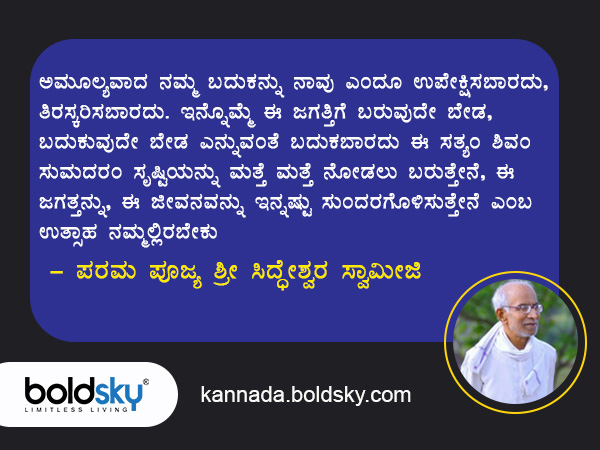 ಅಮೂಲ್ಯವಾದ ನಮ್ಮ ಬದುಕನ್ನು ನಾವು ಎಂದೂ ಉಪೇಕ್ಷಿಸಬಾರದು, ತಿರಸ್ಕರಿಸಬಾರದು. ಇನ್ನೊಮ್ಮೆ ಈ ಜಗತ್ತಿಗೆ ಬರುವುದೇ ಬೇಡ, ಬದುಕುವುದೇ ಬೇಡ ಎನ್ನುವಂತೆ ಬದುಕಬಾರದು ಈ ಸತ್ಯಂ ಶಿವಂ ಸುಮದರಂ ಸೃಷ್ಟಿಯನ್ನು ಮತ್ತೆ ಮತ್ತೆ ನೋಡಲು ಬರುತ್ತೇನೆ, ಈ ಜಗತ್ತನ್ನು, ಈ ಜೀವನವನ್ನು ಇನ್ನಷ್ಟು ಸುಂದರಗೊಳಿಸುತ್ತೇನೆ ಎಂಬ ಉತ್ಸಾಹ ನಮ್ಮಲ್ಲಿರಬೇಕು

– ಪರಮ ಪೂಜ್ಯ ಶ್ರೀ ಸಿದ್ಧೇಶ್ವರ ಸ್ವಾಮೀಜಿ

boldsky®
LIMITLESS LIVING

kannada.boldsky.com